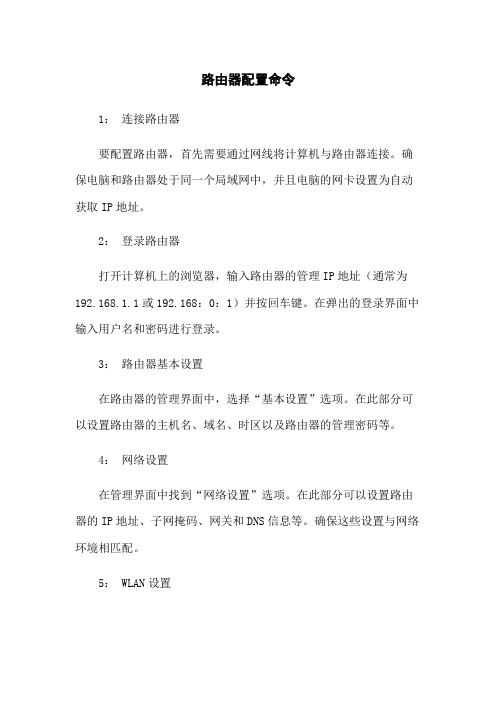 路由器配置命令

1： 连接路由器

要配置路由器，首先需要通过网线将计算机与路由器连接。确保电脑和路由器处于同一个局域网中，并且电脑的网卡设置为自动获取 IP 地址。

2： 登录路由器

打开计算机上的浏览器，输入路由器的管理 IP 地址（通常为 192.168.1.1 或 192.168：0：1）并按回车键。在弹出的登录界面中输入用户名和密码进行登录。

3： 路由器基本设置

在路由器的管理界面中，选择“基本设置”选项。在此部分可以设置路由器的主机名、域名、时区以及路由器的管理密码等。

4： 网络设置

在管理界面中找到“网络设置”选项。在此部分可以设置路由器的 IP 地址、子网掩码、网关和 DNS 信息等。确保这些设置与网络环境相匹配。

5： WLAN 设置